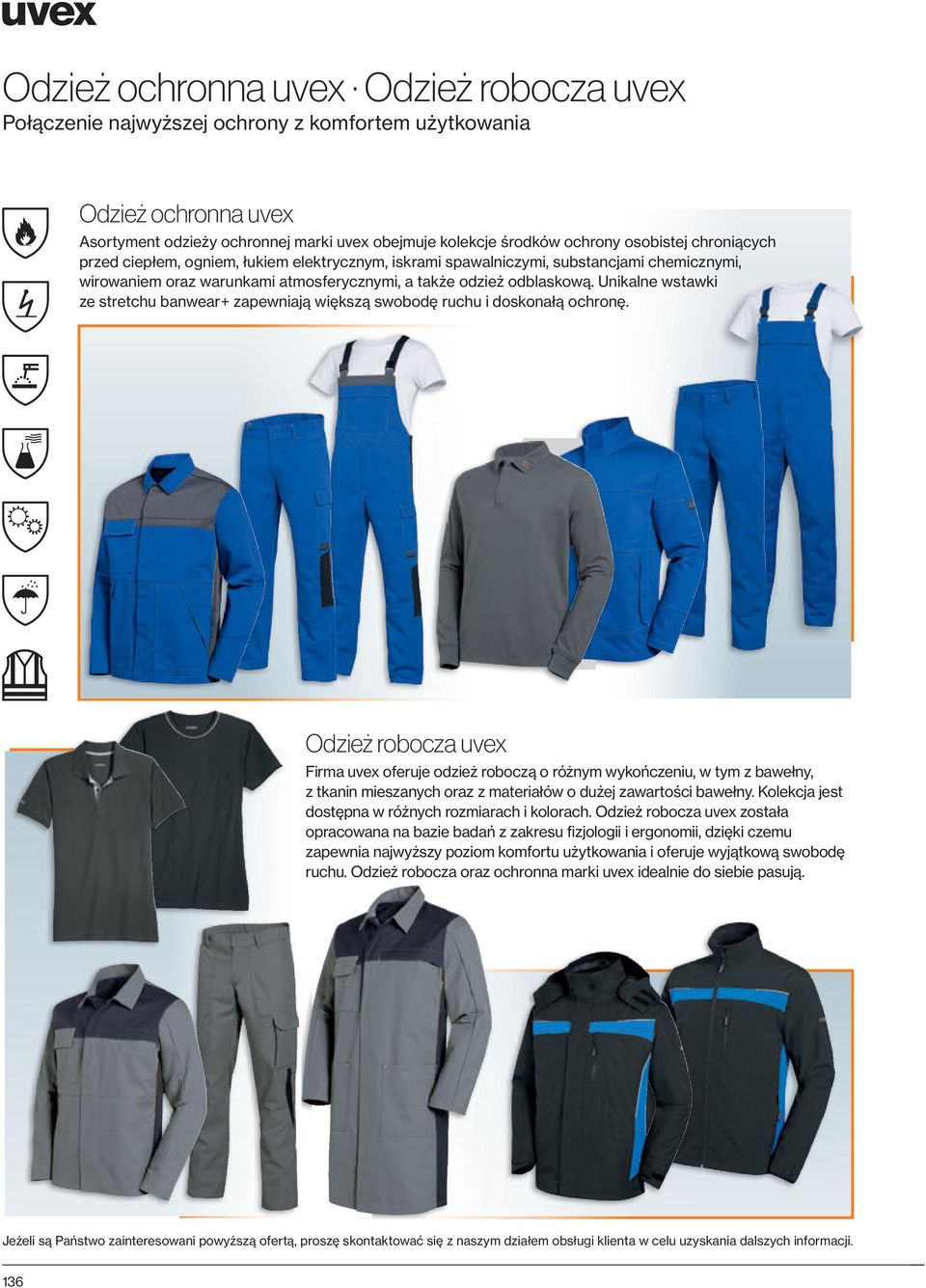 uvex

Odzież ochronna uvex · Odzież robocza uvex
Połączenie najwyższej ochrony z komfortem użytkowania

Odzież ochronna uvex
Asortyment odzieży ochronnej marki uvex obejmuje kolekcje środków ochrony osobistej chroniących przed ciepłem, ogniem, łukiem elektrycznym, iskrami spawalniczymi, substancjami chemicznymi, wirowaniem oraz warunkami atmosferycznymi, a także odzież odblaskową. Unikalne wstawki ze stretchu banwear+ zapewniają większą swobodę ruchu i doskonałą ochronę.

Odzież robocza uvex
Firma uvex oferuje odzież roboczą o różnym wykończeniu, w tym z bawełny, z tkanin mieszanych oraz z materiałów o dużej zawartości bawełny. Kolekcja jest dostępna w różnych rozmiarach i kolorach. Odzież robocza uvex została opracowana na bazie badań z zakresu fizjologii i ergonomii, dzięki czemu zapewnia najwyższy poziom komfortu użytkowania i oferuje wyjątkową swobodę ruchu. Odzież robocza oraz ochronna marki uvex idealnie do siebie pasują.

Jeżeli są Państwo zainteresowani powyższą ofertą, proszę skontaktować się z naszym działem obsługi klienta w celu uzyskania dalszych informacji.

136